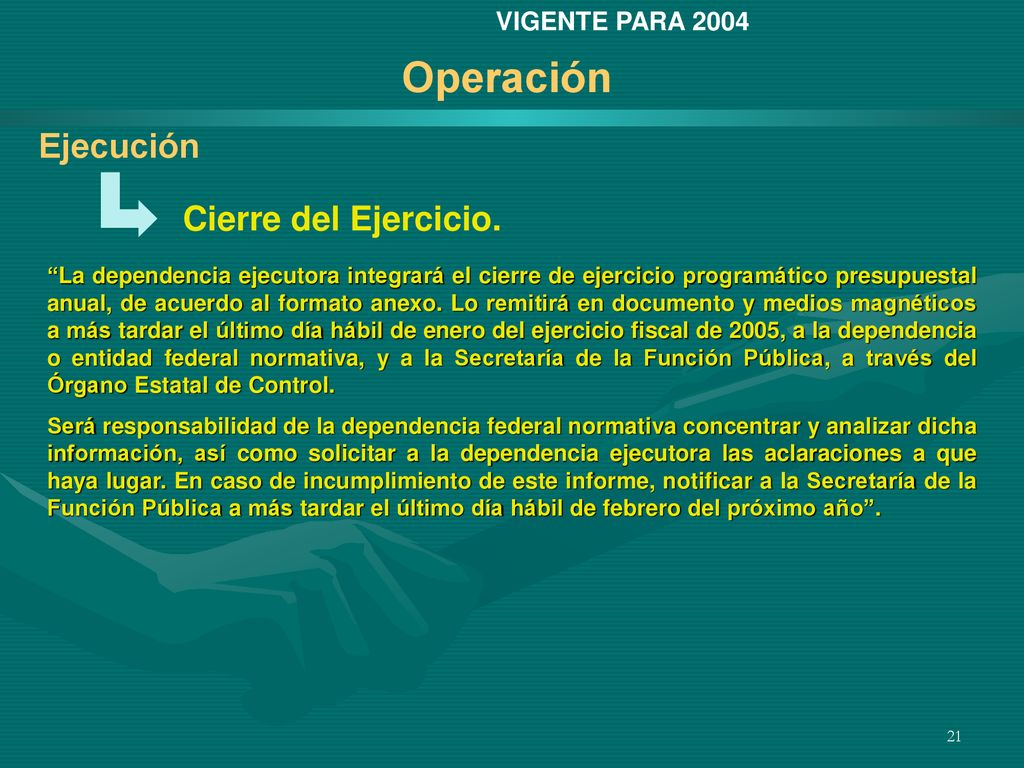 VIGENTE PARA 2004

Operación

Ejecución

Cierre del Ejercicio.

“La dependencia ejecutora integrará el cierre de ejercicio programático presupuestal anual, de acuerdo al formato anexo. Lo remitirá en documento y medios magnéticos a más tardar el último día hábil de enero del ejercicio fiscal de 2005, a la dependencia o entidad federal normativa, y a la Secretaría de la Función Pública, a través del Órgano Estatal de Control.

Será responsabilidad de la dependencia federal normativa concentrar y analizar dicha información, así como solicitar a la dependencia ejecutora las aclaraciones a que haya lugar. En caso de incumplimiento de este informe, notificar a la Secretaría de la Función Pública a más tardar el último día hábil de febrero del próximo año”.

21